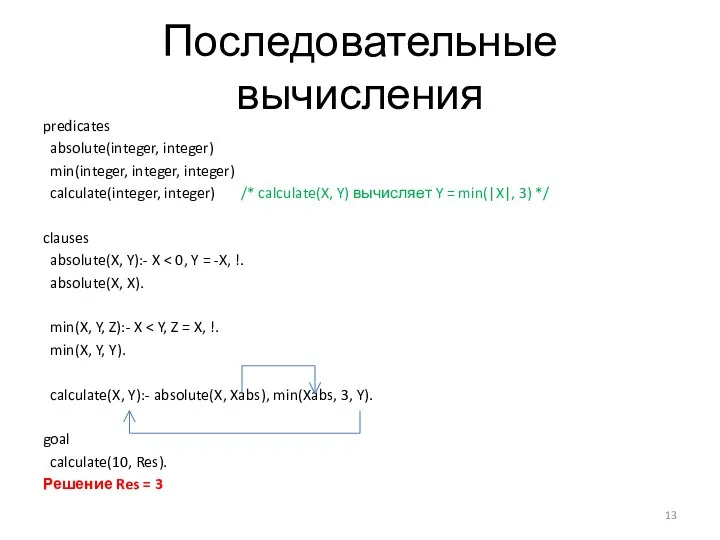 Последовательные вычисления

predicates
absolute(integer, integer)
min(integer, integer, integer)
calculate(integer, integer) /* calculate(X, Y) вычисляет Y = min(|X|, 3) */

clauses
absolute(X, Y):- X < 0, Y = -X, !.
absolute(X, X).

min(X, Y, Z):- X < Y, Z = X, !.
min(X, Y, Y).

calculate(X, Y):- absolute(X, Xabs), min(Xabs, 3, Y).

goal
calculate(10, Res).
Решение Res = 3

13